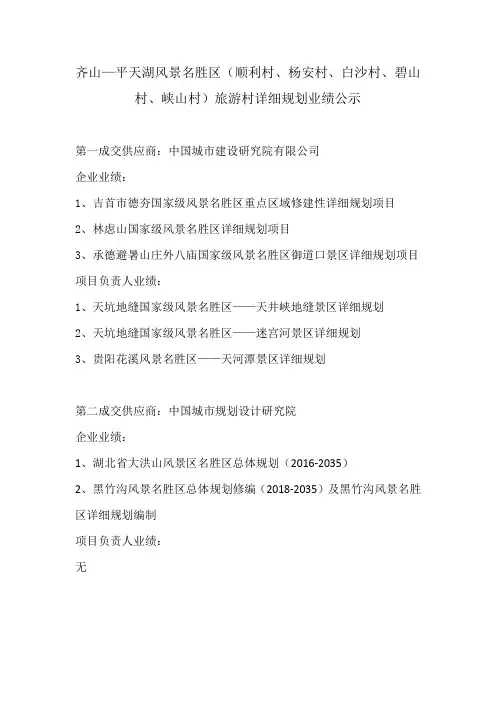 齐山—平天湖风景名胜区（顺利村、杨安村、白沙村、碧山村、峡山村）旅游村详细规划业绩公示

第一成交供应商：中国城市建设研究院有限公司

企业业绩：

1、吉首市德夯国家级风景名胜区重点区域修建性详细规划项目

2、林虑山国家级风景名胜区详细规划项目

3、承德避暑山庄外八庙国家级风景名胜区御道口景区详细规划项目

项目负责人业绩：

1、天坑地缝国家级风景名胜区——天井峡地缝景区详细规划

2、天坑地缝国家级风景名胜区——迷宫河景区详细规划

3、贵阳花溪风景名胜区——天河潭景区详细规划

第二成交供应商：中国城市规划设计研究院

企业业绩：

1、湖北省大洪山风景区名胜区总体规划（2016-2035）

2、黑竹沟风景名胜区总体规划修编（2018-2035）及黑竹沟风景名胜区详细规划编制

项目负责人业绩：

无